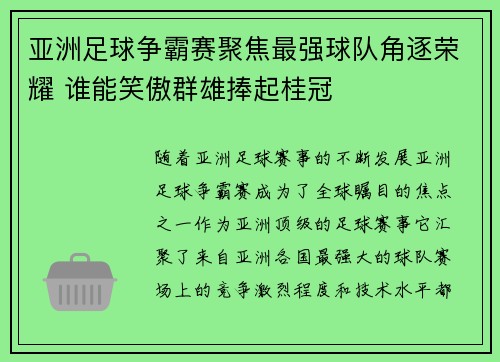 亚洲足球争霸赛聚焦最强球队角逐荣耀 谁能笑傲群雄捧起桂冠

随着亚洲足球赛事的不断发展亚洲足球争霸赛成为了全球瞩目的焦点之一作为亚洲顶级的足球赛事它汇聚了来自亚洲各国最强大的球队赛场上的竞争激烈程度和技术水平都